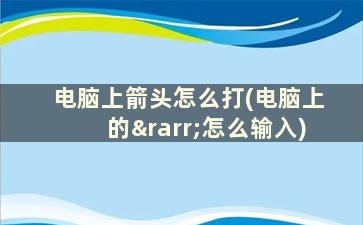 电脑上箭头怎么打(电脑上的&rarr;怎么输入)